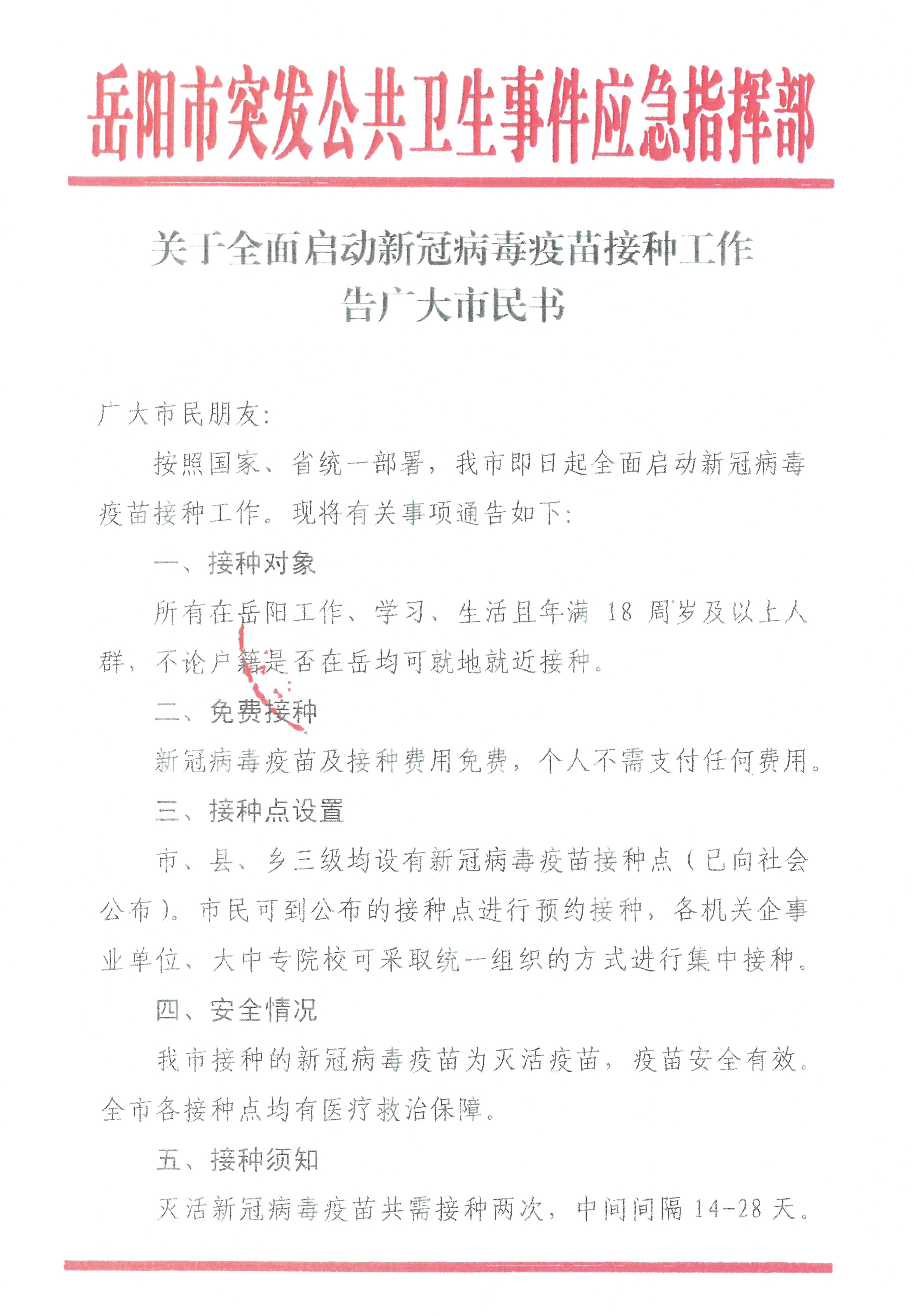 岳阳市突发公共卫生事件应急指挥部

关于全面启动新冠病毒疫苗接种工作
告广大市民书

广大市民朋友：

按照国家、省统一部署，我市即日起全面启动新冠病毒疫苗接种工作。现将有关事项通告如下：

一、接种对象

所有在岳阳工作、学习、生活且年满 18 周岁及以上人群，不论户籍是否在岳均可就地就近接种。

二、免费接种

新冠病毒疫苗及接种费用免费，个人不需支付任何费用。

三、接种点设置

市、县、乡三级均设有新冠病毒疫苗接种点（已向社会公布）。市民可到公布的接种点进行预约接种，各机关企事业单位、大中专院校可采取统一组织的方式进行集中接种。

四、安全情况

我市接种的新冠病毒疫苗为灭活疫苗，疫苗安全有效。全市各接种点均有医疗救治保障。

五、接种须知

灭活新冠病毒疫苗共需接种两次，中间间隔 14-28 天。